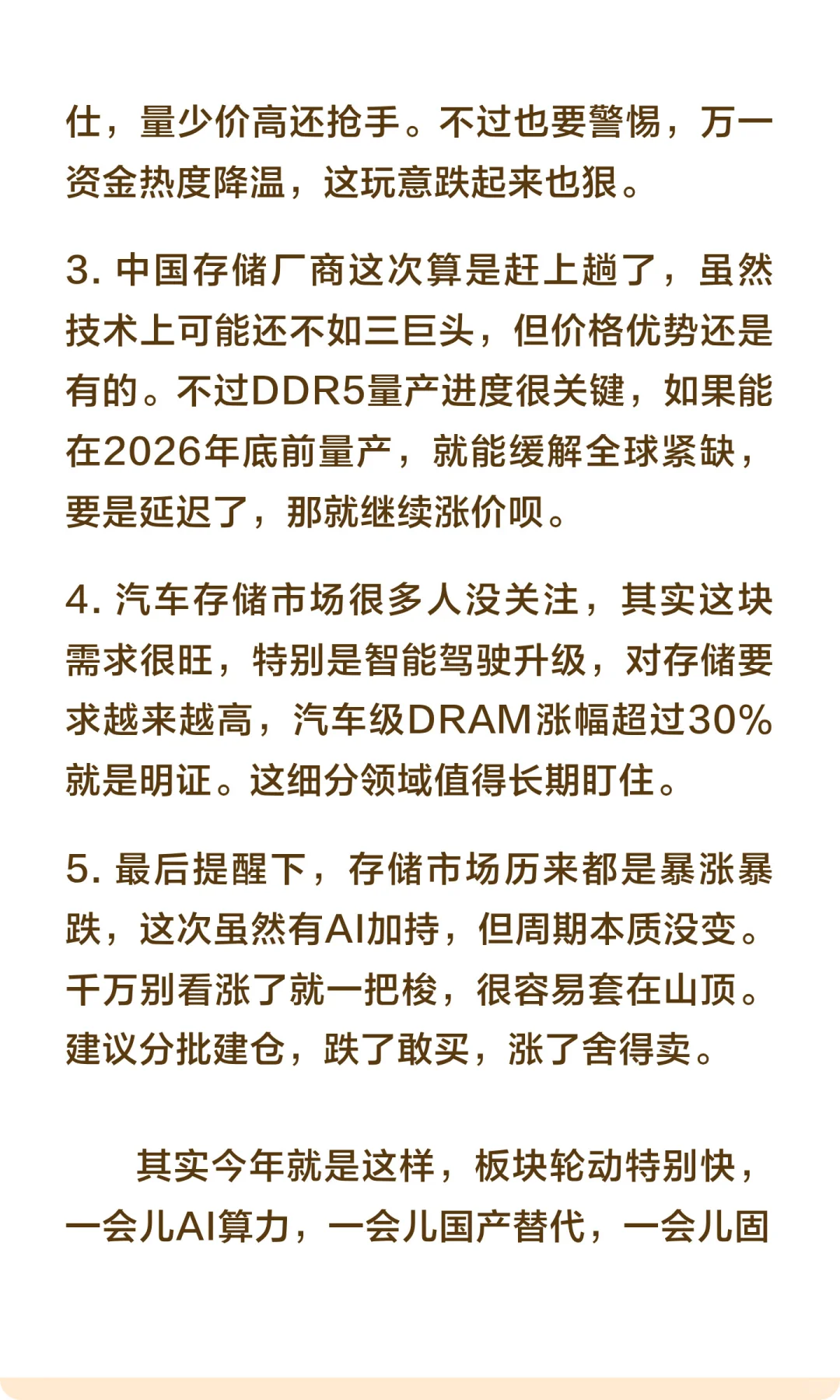 仕，量少价高还抢手。不过也要警惕，万一资金热度降温，这玩意跌起来也狠。

3. 中国存储厂商这次算是赶上趟了，虽然技术上可能还不如三巨头，但价格优势还是有的。不过DDR5量产进度很关键，如果能在2026年底前量产，就能缓解全球紧缺，要是延迟了，那就继续涨价呗。

4. 汽车存储市场很多人没关注，其实这块需求很旺，特别是智能驾驶升级，对存储要求越来越高，汽车级DRAM涨幅超过30%就是明证。这细分领域值得长期盯住。

5. 最后提醒下，存储市场历来都是暴涨暴跌，这次虽然有AI加持，但周期本质没变。千万别看涨了就一把梭，很容易套在山顶。建议分批建仓，跌了敢买，涨了舍得卖。

其实今年就是这样，板块轮动特别快，一会儿AI算力，一会儿国产替代，一会儿固